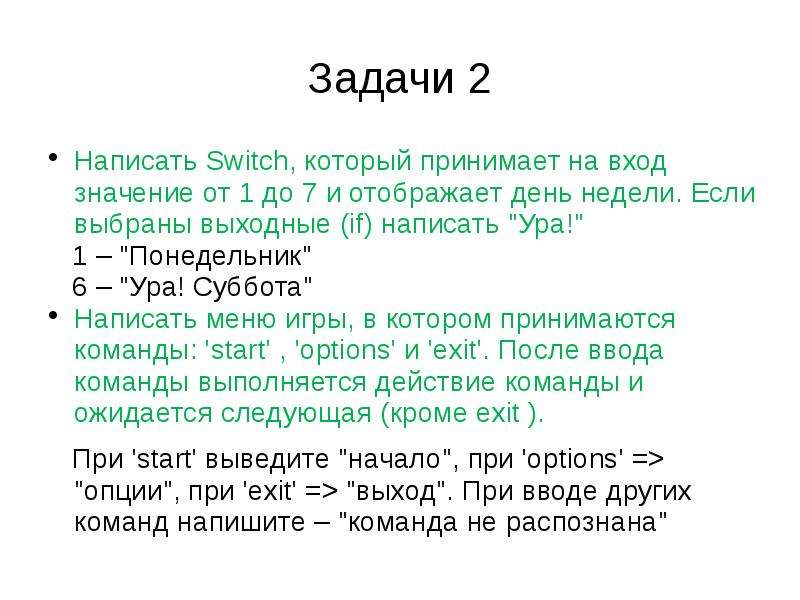 Задачи 2

• Написать Switch, который принимает на вход значение от 1 до 7 и отображает день недели. Если выбраны выходные (if) написать "Ура!"
1 – "Понедельник"
6 – "Ура! Суббота"

• Написать меню игры, в котором принимаются команды: 'start' , 'options' и 'exit'. После ввода команды выполняется действие команды и ожидается следующая (кроме exit ).

При 'start' выведите "начало", при 'options' => "опции", при 'exit' => "выход". При вводе других команд напишите – "команда не распознана"